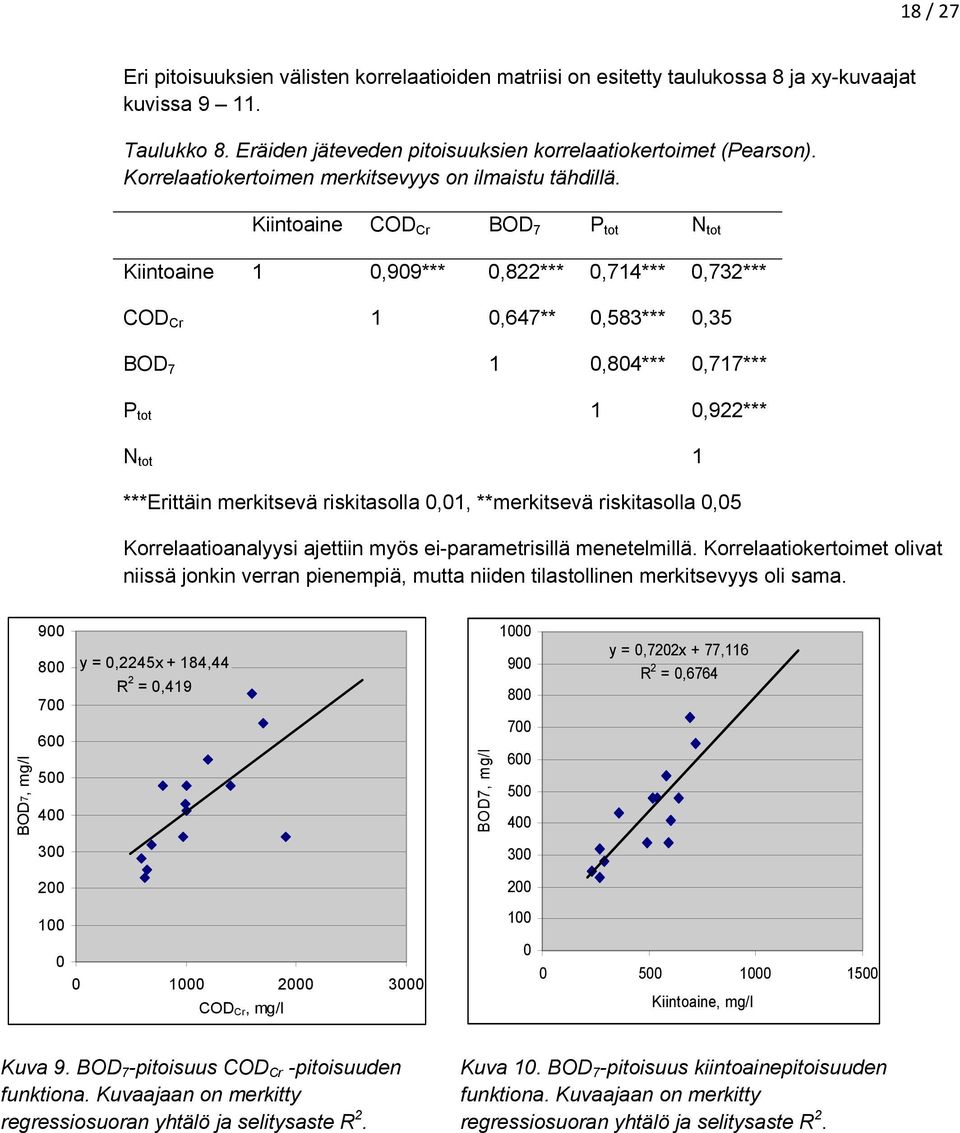 18 / 27

Eri pitoisuuksien välisten korrelaatioiden matriisi on esitetty taulukossa 8 ja xy-kuvaajat kuvissa 9 – 11.

Taulukko 8. Eräiden jäteveden pitoisuuksien korrelaatiokertoimet (Pearson). Korrelaatiokertoimen merkitsevyys on ilmaistu tähdillä.

| | Kiintoaine | $COD_{Cr}$ | $BOD_7$ | $P_{tot}$ | $N_{tot}$ |
|---|---|---|---|---|---|
| Kiintoaine | 1 | 0,909*** | 0,822*** | 0,714*** | 0,732*** |
| $COD_{Cr}$ | | 1 | 0,647** | 0,583*** | 0,35 |
| $BOD_7$ | | | 1 | 0,804*** | 0,717*** |
| $P_{tot}$ | | | | 1 | 0,922*** |
| $N_{tot}$ | | | | | 1 |

***Erittäin merkitsevä riskitasolla 0,01, **merkitsevä riskitasolla 0,05

Korrelaatioanalyysi ajettiin myös ei-parametrisillä menetelmillä. Korrelaatiokertoimet olivat niissä jonkin verran pienempiä, mutta niiden tilastollinen merkitsevyys oli sama.

900
800
700
600
500
400
300
200
100
0
$BOD_7$, mg/l
y = 0,2245x + 184,44
$R^2$ = 0,419
0 1000 2000 3000
$COD_{Cr}$, mg/l

1000
900
800
700
600
500
400
300
200
100
0
BOD7, mg/l
y = 0,7202x + 77,116
$R^2$ = 0,6764
0 500 1000 1500
Kiintoaine, mg/l

Kuva 9. $BOD_7$-pitoisuus $COD_{Cr}$ -pitoisuuden funktiona. Kuvaajaan on merkitty regressiosuoran yhtälö ja selitysaste $R^2$.

Kuva 10. $BOD_7$-pitoisuus kiintoainepitoisuuden funktiona. Kuvaajaan on merkitty regressiosuoran yhtälö ja selitysaste $R^2$.